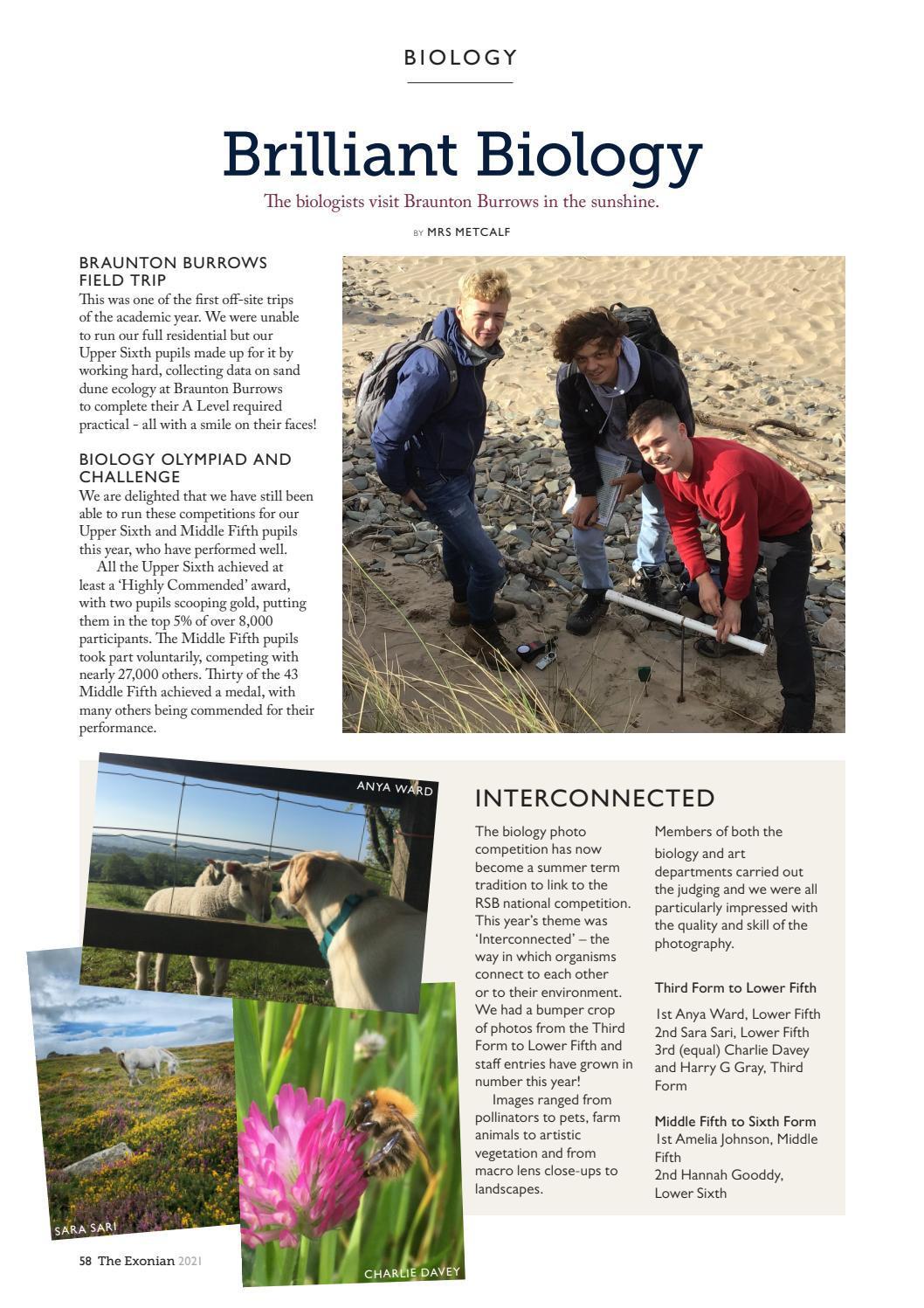 BIOLOGY

Brilliant Biology

The biologists visit Braunton Burrows in the sunshine.

BY MRS METCALF

BRAUNTON BURROWS FIELD TRIP

This was one of the first off-site trips of the academic year. We were unable to run our full residential but our Upper Sixth pupils made up for it by working hard, collecting data on sand dune ecology at Braunton Burrows to complete their A Level required practical - all with a smile on their faces!

BIOLOGY OLYMPIAD AND CHALLENGE

We are delighted that we have still been able to run these competitions for our Upper Sixth and Middle Fifth pupils this year, who have performed well.

All the Upper Sixth achieved at least a 'Highly Commended' award, with two pupils scooping gold, putting them in the top 5% of over 8,000 participants. The Middle Fifth pupils took part voluntarily, competing with nearly 27,000 others. Thirty of the 43 Middle Fifth achieved a medal, with many others being commended for their performance.

ANYA WARD

SARA SARI

CHARLIE DAVEY

INTERCONNECTED

The biology photo competition has now become a summer term tradition to link to the RSB national competition. This year's theme was 'Interconnected' – the way in which organisms connect to each other or to their environment. We had a bumper crop of photos from the Third Form to Lower Fifth and staff entries have grown in number this year!

Images ranged from pollinators to pets, farm animals to artistic vegetation and from macro lens close-ups to landscapes.

Members of both the biology and art departments carried out the judging and we were all particularly impressed with the quality and skill of the photography.

Third Form to Lower Fifth

1st Anya Ward, Lower Fifth
2nd Sara Sari, Lower Fifth
3rd (equal) Charlie Davey and Harry G Gray, Third Form

Middle Fifth to Sixth Form
1st Amelia Johnson, Middle Fifth
2nd Hannah Gooddy, Lower Sixth

58 The Exonian 2021